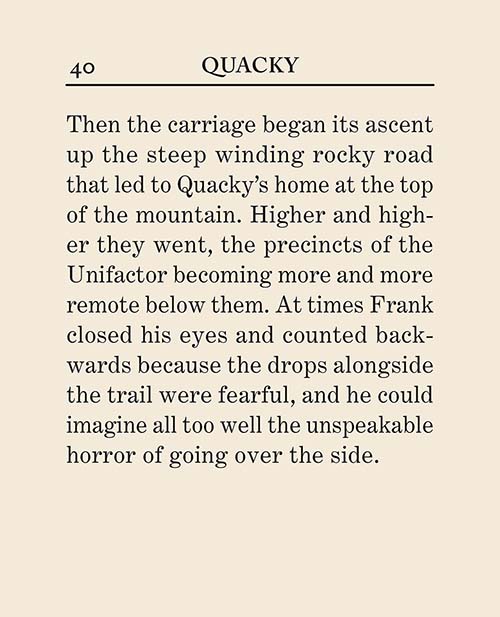 40 QUACKY

Then the carriage began its ascent up the steep winding rocky road that led to Quacky's home at the top of the mountain. Higher and higher they went, the precincts of the Unifactor becoming more and more remote below them. At times Frank closed his eyes and counted backwards because the drops alongside the trail were fearful, and he could imagine all too well the unspeakable horror of going over the side.